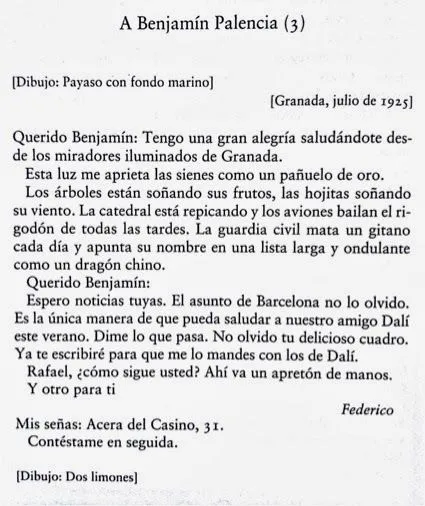 A Benjamín Palencia (3)

[Dibujo: Payaso con fondo marino]

[Granada, julio de 1925]

Querido Benjamín: Tengo una gran alegría saludándote desde los miradores iluminados de Granada.

Esta luz me aprieta las sienes como un pañuelo de oro.

Los árboles están soñando sus frutos, las hojitas soñando su viento. La catedral está repicando y los aviones bailan el rigodón de todas las tardes. La guardia civil mata un gitano cada día y apunta su nombre en una lista larga y ondulante como un dragón chino.

Querido Benjamín:

Espero noticias tuyas. El asunto de Barcelona no lo olvido. Es la única manera de que pueda saludar a nuestro amigo Dalí este verano. Dime lo que pasa. No olvido tu delicioso cuadro. Ya te escribiré para que me lo mandes con los de Dalí.

Rafael, ¿cómo sigue usted? Ahí va un apretón de manos.

Y otro para ti

Federico

Mis señas: Acera del Casino, 31.

Contéstame en seguida.

[Dibujo: Dos limones]